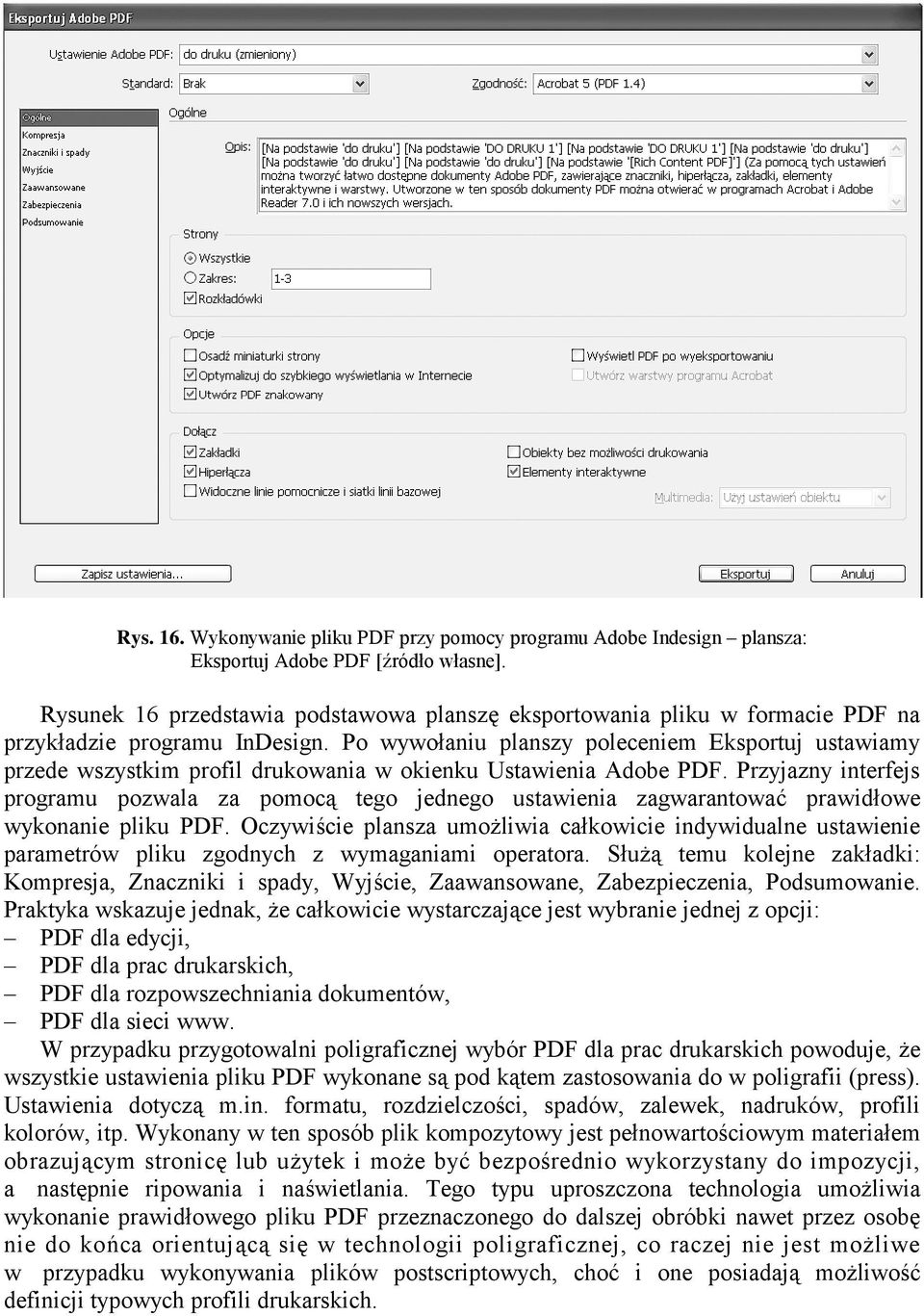 Eksportuj Adobe PDF

Ustawienie Adobe PDF: do druku (zmieniony)

Standard: Brak

Zgodność: Acrobat 5 (PDF 1.4)

Ogólne
Kompresja
Znaczniki i spady
Wyjście
Zaawansowane
Zabezpieczenia
Podsumowanie

Ogólne

Opis: [Na podstawie 'do druku'] [Na podstawie 'DO DRUKU 1'] [Na podstawie 'DO DRUKU 1'] [Na podstawie 'do druku'] [Na podstawie 'do druku'] [Na podstawie 'do druku'] [Na podstawie '[Rich Content PDF]'] (Za pomocą tych ustawień można tworzyć łatwo dostępne dokumenty Adobe PDF, zawierające znaczniki, hiperłącza, zakładki, elementy interaktywne i warstwy. Utworzone w ten sposób dokumenty PDF można otwierać w programach Acrobat i Adobe Reader 7.0 i ich nowszych wersjach.

Strony
Wszystkie
Zakres: 1-3
Rozkładówki

Opcje
Osadź miniaturki strony
Optymalizuj do szybkiego wyświetlania w Internecie
Utwórz PDF znakowany
Wyświetl PDF po wyeksportowaniu
Utwórz warstwy programu Acrobat

Dołącz
Zakładki
Hiperłącza
Widoczne linie pomocnicze i siatki linii bazowej
Obiekty bez możliwości drukowania
Elementy interaktywne
Multimedia: Użyj ustawień obiektu

Zapisz ustawienia...
Eksportuj
Anuluj

Rys. 16. Wykonywanie pliku PDF przy pomocy programu Adobe Indesign – plansza: Eksportuj Adobe PDF [źródło własne].

Rysunek 16 przedstawia podstawowa planszę eksportowania pliku w formacie PDF na przykładzie programu InDesign. Po wywołaniu planszy poleceniem Eksportuj ustawiamy przede wszystkim profil drukowania w okienku Ustawienia Adobe PDF. Przyjazny interfejs programu pozwala za pomocą tego jednego ustawienia zagwarantować prawidłowe wykonanie pliku PDF. Oczywiście plansza umożliwia całkowicie indywidualne ustawienie parametrów pliku zgodnych z wymaganiami operatora. Służą temu kolejne zakładki: Kompresja, Znaczniki i spady, Wyjście, Zaawansowane, Zabezpieczenia, Podsumowanie. Praktyka wskazuje jednak, że całkowicie wystarczające jest wybranie jednej z opcji:
– PDF dla edycji,
– PDF dla prac drukarskich,
– PDF dla rozpowszechniania dokumentów,
– PDF dla sieci www.
W przypadku przygotowalni poligraficznej wybór PDF dla prac drukarskich powoduje, że wszystkie ustawienia pliku PDF wykonane są pod kątem zastosowania do w poligrafii (press). Ustawienia dotyczą m.in. formatu, rozdzielczości, spadów, zalewek, nadruków, profili kolorów, itp. Wykonany w ten sposób plik kompozytowy jest pełnowartościowym materiałem obrazującym stronicę lub użytek i może być bezpośrednio wykorzystany do impozycji, a następnie ripowania i naświetlania. Tego typu uproszczona technologia umożliwia wykonanie prawidłowego pliku PDF przeznaczonego do dalszej obróbki nawet przez osobę nie do końca orientującą się w technologii poligraficznej, co raczej nie jest możliwe w przypadku wykonywania plików postscriptowych, choć i one posiadają możliwość definicji typowych profili drukarskich.